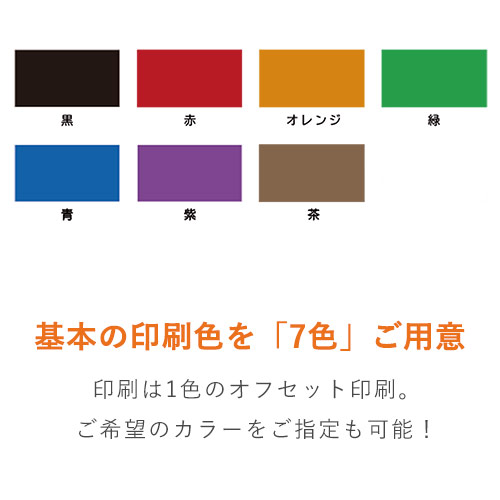 黒　赤　オレンジ　緑

青　紫　茶

基本の印刷色を「7色」ご用意

印刷は1色のオフセット印刷。
ご希望のカラーをご指定も可能！